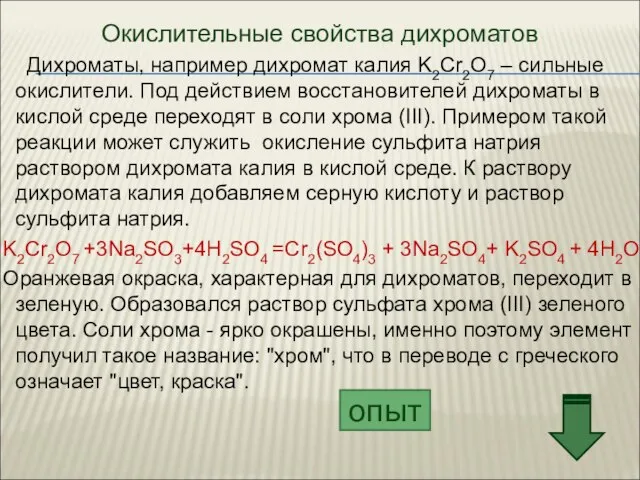 Окислительные свойства дихроматов

Дихроматы, например дихромат калия $K_2Cr_2O_7$ – сильные окислители. Под действием восстановителей дихроматы в кислой среде переходят в соли хрома (III). Примером такой реакции может служить окисление сульфита натрия раствором дихромата калия в кислой среде. К раствору дихромата калия добавляем серную кислоту и раствор сульфита натрия.

$K_2Cr_2O_7 + 3Na_2SO_3 + 4H_2SO_4 = Cr_2(SO_4)_3 + 3Na_2SO_4 + K_2SO_4 + 4H_2O$

Оранжевая окраска, характерная для дихроматов, переходит в зеленую. Образовался раствор сульфата хрома (III) зеленого цвета. Соли хрома - ярко окрашены, именно поэтому элемент получил такое название: "хром", что в переводе с греческого означает "цвет, краска".

опыт